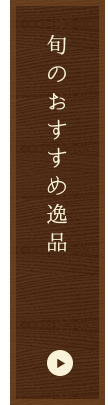 旬のおすすめ逸品